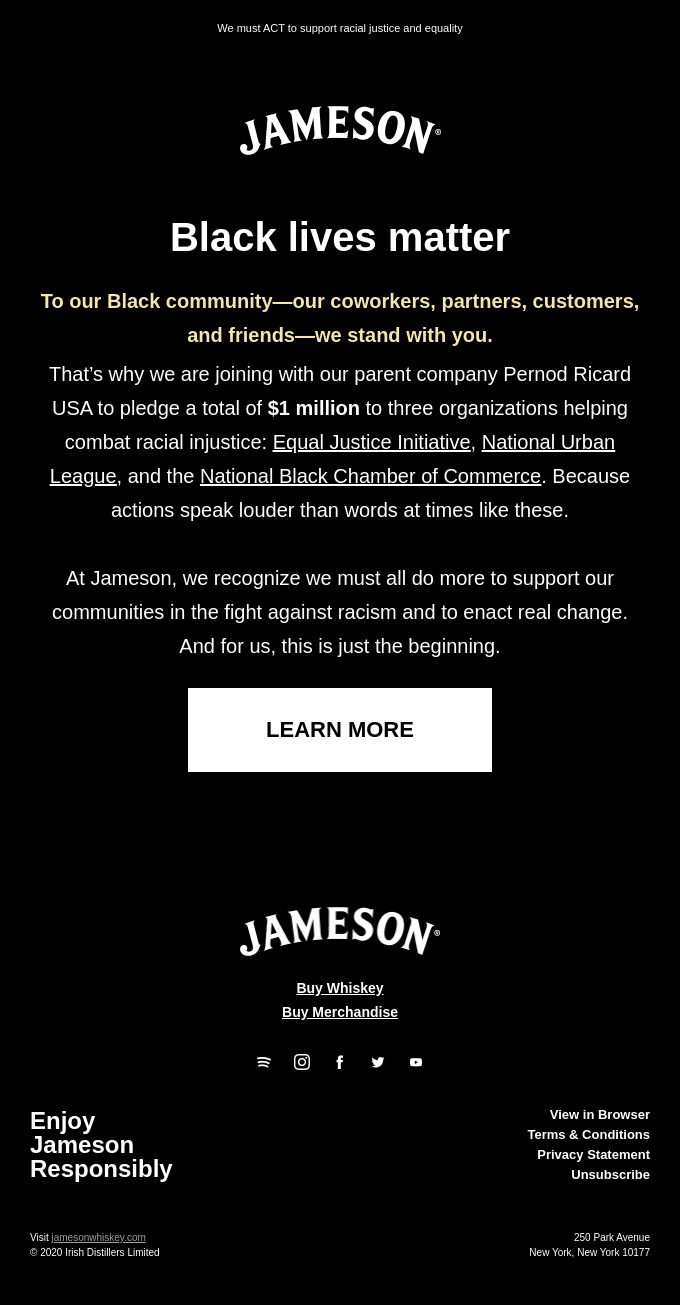 We must ACT to support racial justice and equality

JAMESON®

Black lives matter

To our Black community—our coworkers, partners, customers, and friends—we stand with you.

That's why we are joining with our parent company Pernod Ricard USA to pledge a total of $1 million to three organizations helping combat racial injustice: Equal Justice Initiative, National Urban League, and the National Black Chamber of Commerce. Because actions speak louder than words at times like these.

At Jameson, we recognize we must all do more to support our communities in the fight against racism and to enact real change. And for us, this is just the beginning.

LEARN MORE

JAMESON®

Buy Whiskey
Buy Merchandise

Enjoy Jameson Responsibly

View in Browser
Terms & Conditions
Privacy Statement
Unsubscribe

Visit jamesonwhiskey.com
© 2020 Irish Distillers Limited

250 Park Avenue
New York, New York 10177